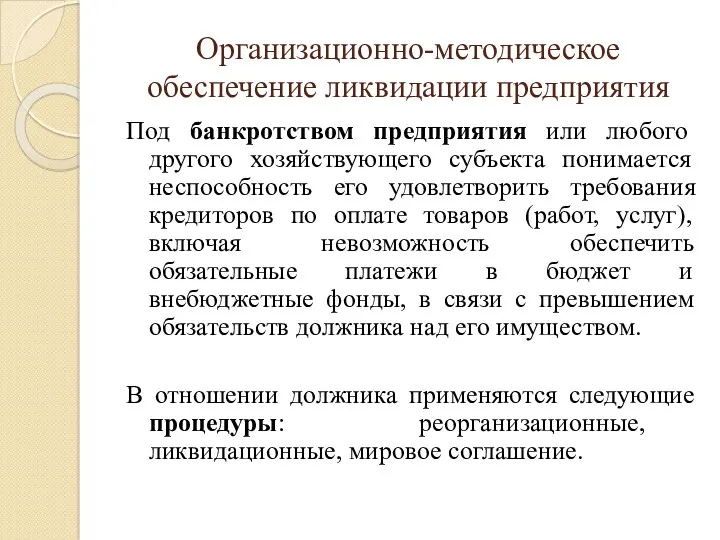 Организационно-методическое обеспечение ликвидации предприятия

Под банкротством предприятия или любого другого хозяйствующего субъекта понимается неспособность его удовлетворить требования кредиторов по оплате товаров (работ, услуг), включая невозможность обеспечить обязательные платежи в бюджет и внебюджетные фонды, в связи с превышением обязательств должника над его имуществом.

В отношении должника применяются следующие процедуры: реорганизационные, ликвидационные, мировое соглашение.